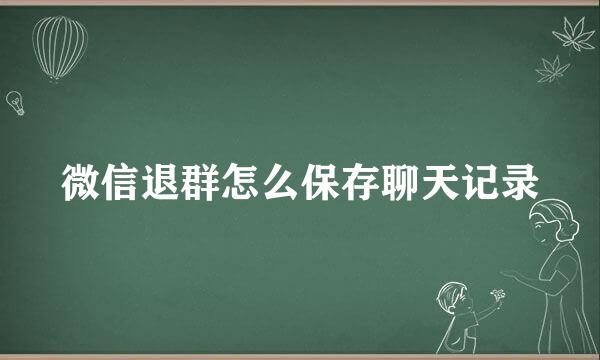 微信退群怎么保存聊天记录